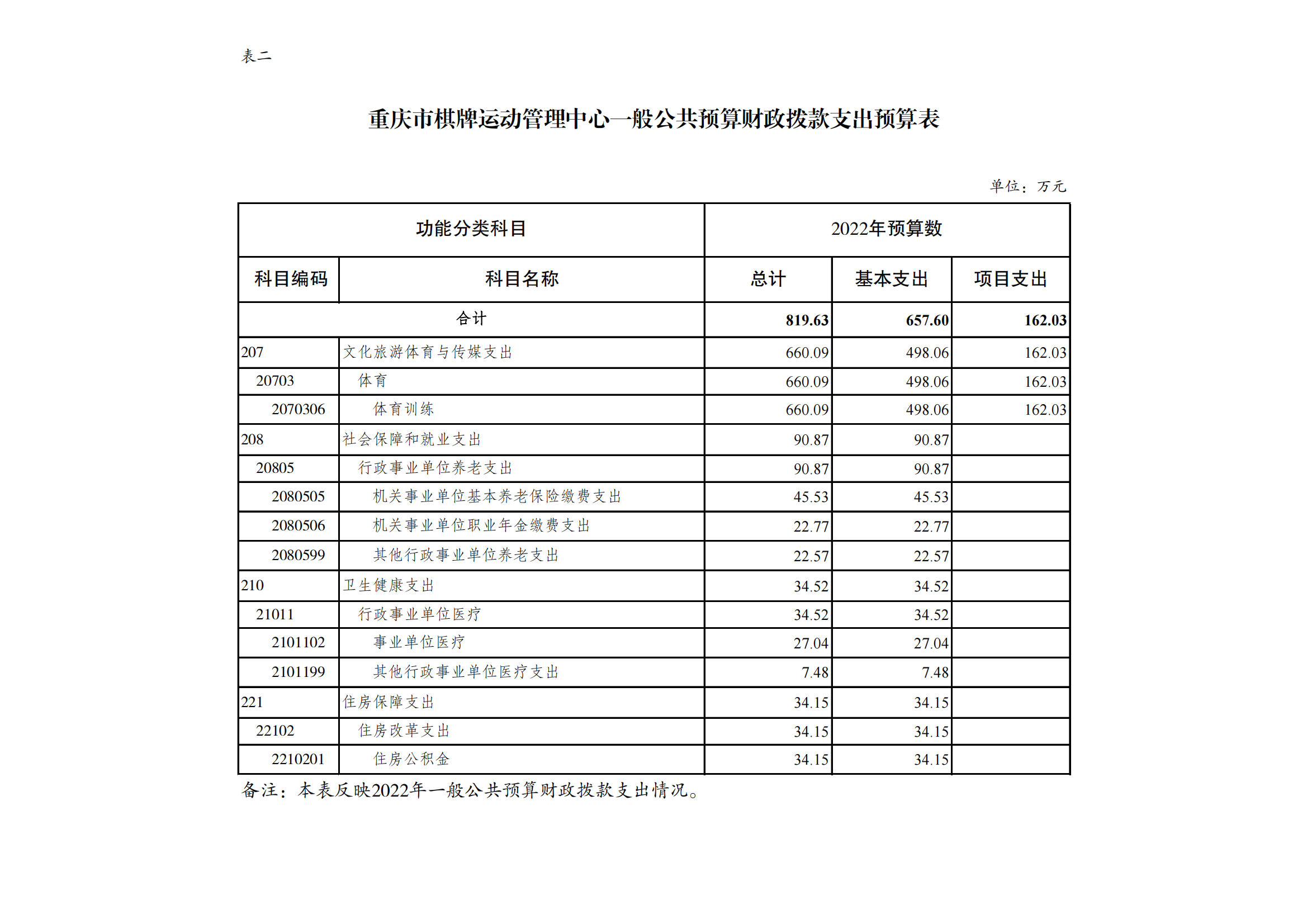 表二

重庆市棋牌运动管理中心一般公共预算财政拨款支出预算表

单位：万元

| 功能分类科目 | | 2022年预算数 | | |
|---|---|---|---|---|
| 科目编码 | 科目名称 | 总计 | 基本支出 | 项目支出 |
| 合计 | | 819.63 | 657.60 | 162.03 |
| 207 | 文化旅游体育与传媒支出 | 660.09 | 498.06 | 162.03 |
| 20703 | 体育 | 660.09 | 498.06 | 162.03 |
| 2070306 | 体育训练 | 660.09 | 498.06 | 162.03 |
| 208 | 社会保障和就业支出 | 90.87 | 90.87 | |
| 20805 | 行政事业单位养老支出 | 90.87 | 90.87 | |
| 2080505 | 机关事业单位基本养老保险缴费支出 | 45.53 | 45.53 | |
| 2080506 | 机关事业单位职业年金缴费支出 | 22.77 | 22.77 | |
| 2080599 | 其他行政事业单位养老支出 | 22.57 | 22.57 | |
| 210 | 卫生健康支出 | 34.52 | 34.52 | |
| 21011 | 行政事业单位医疗 | 34.52 | 34.52 | |
| 2101102 | 事业单位医疗 | 27.04 | 27.04 | |
| 2101199 | 其他行政事业单位医疗支出 | 7.48 | 7.48 | |
| 221 | 住房保障支出 | 34.15 | 34.15 | |
| 22102 | 住房改革支出 | 34.15 | 34.15 | |
| 2210201 | 住房公积金 | 34.15 | 34.15 | |

备注：本表反映2022年一般公共预算财政拨款支出情况。